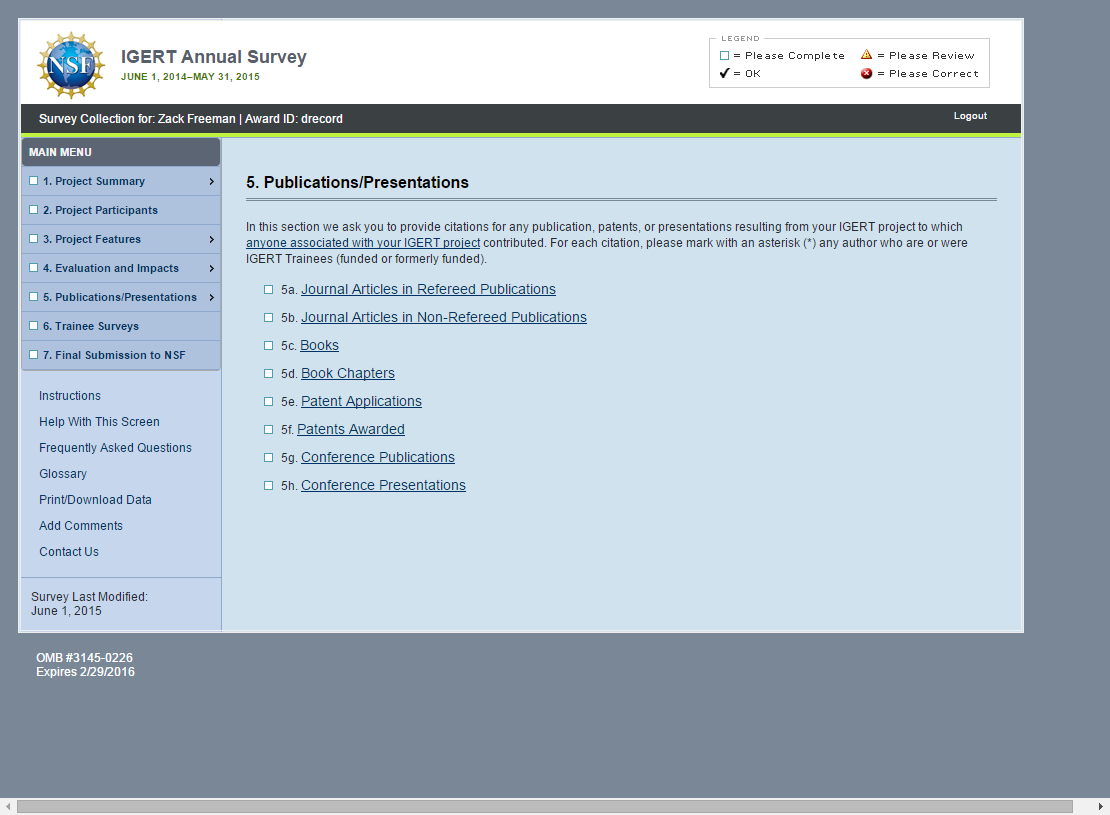 NSF

IGERT Annual Survey
JUNE 1, 2014–MAY 31, 2015

LEGEND
= Please Complete
= Please Review
= OK
= Please Correct

Survey Collection for: Zack Freeman | Award ID: drecord

Logout

MAIN MENU
1. Project Summary
2. Project Participants
3. Project Features
4. Evaluation and Impacts
5. Publications/Presentations
6. Trainee Surveys
7. Final Submission to NSF

Instructions
Help With This Screen
Frequently Asked Questions
Glossary
Print/Download Data
Add Comments
Contact Us

Survey Last Modified:
June 1, 2015

5. Publications/Presentations

In this section we ask you to provide citations for any publication, patents, or presentations resulting from your IGERT project to which anyone associated with your IGERT project contributed. For each citation, please mark with an asterisk (*) any author who are or were IGERT Trainees (funded or formerly funded).

5a. Journal Articles in Refereed Publications
5b. Journal Articles in Non-Refereed Publications
5c. Books
5d. Book Chapters
5e. Patent Applications
5f. Patents Awarded
5g. Conference Publications
5h. Conference Presentations

OMB #3145-0226
Expires 2/29/2016